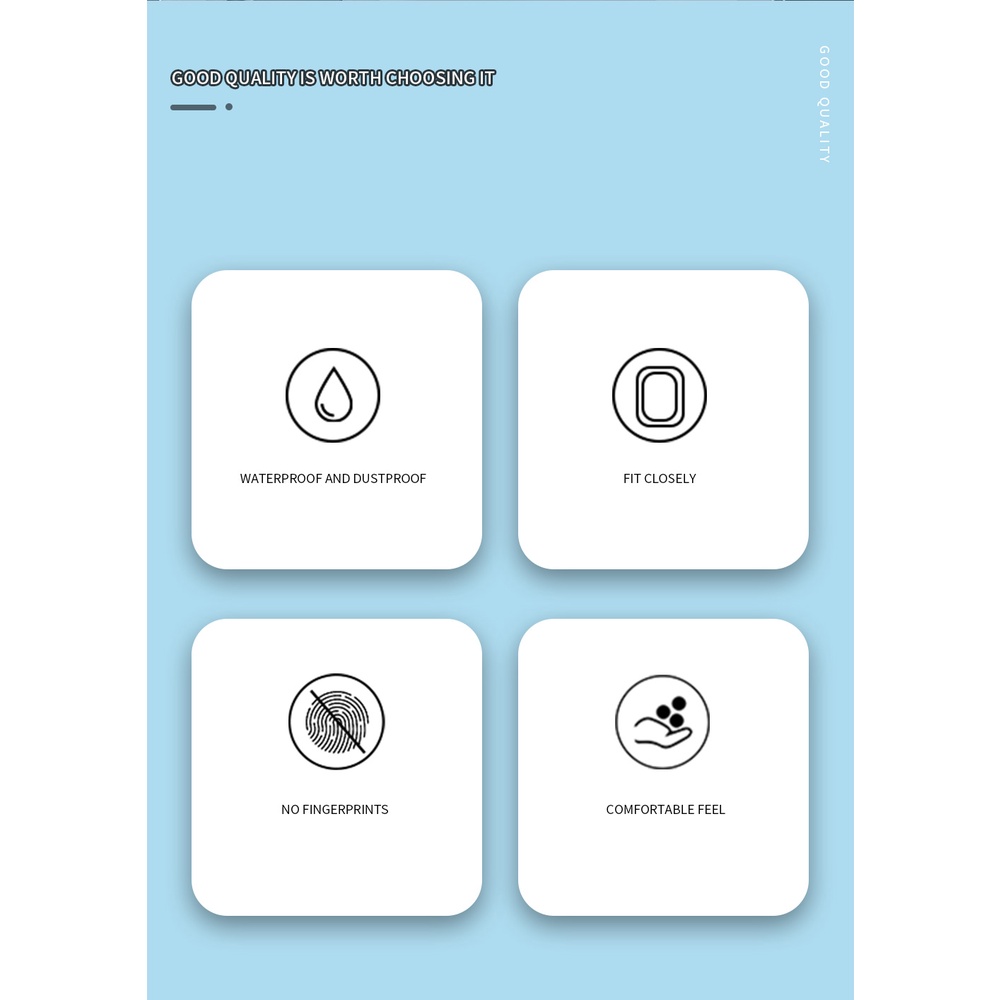 GOOD QUALITY IS WORTH CHOOSING IT

GOOD QUALITY

WATERPROOF AND DUSTPROOF

FIT CLOSELY

NO FINGERPRINTS

COMFORTABLE FEEL